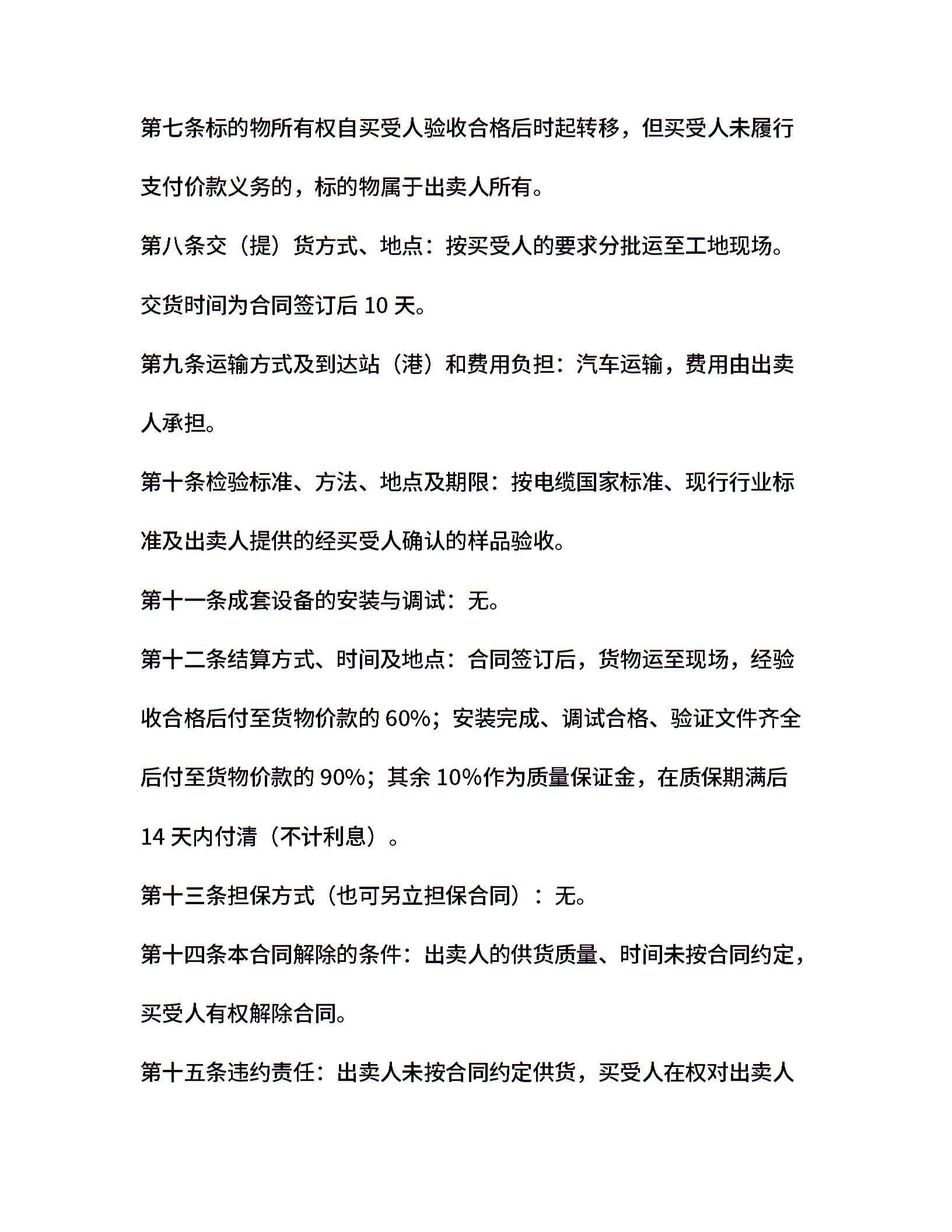 第七条标的物所有权自买受人验收合格后时起转移，但买受人未履行支付价款义务的，标的物属于出卖人所有。

第八条交（提）货方式、地点：按买受人的要求分批运至工地现场。交货时间为合同签订后 10 天。

第九条运输方式及到达站（港）和费用负担：汽车运输，费用由出卖人承担。

第十条检验标准、方法、地点及期限：按电缆国家标准、现行行业标准及出卖人提供的经买受人确认的样品验收。

第十一条成套设备的安装与调试：无。

第十二条结算方式、时间及地点：合同签订后，货物运至现场，经验收合格后付至货物价款的 60%；安装完成、调试合格、验证文件齐全后付至货物价款的 90%；其余 10%作为质量保证金，在质保期满后 14 天内付清（不计利息）。

第十三条担保方式（也可另立担保合同）：无。

第十四条本合同解除的条件：出卖人的供货质量、时间未按合同约定，买受人有权解除合同。

第十五条违约责任：出卖人未按合同约定供货，买受人在权对出卖人